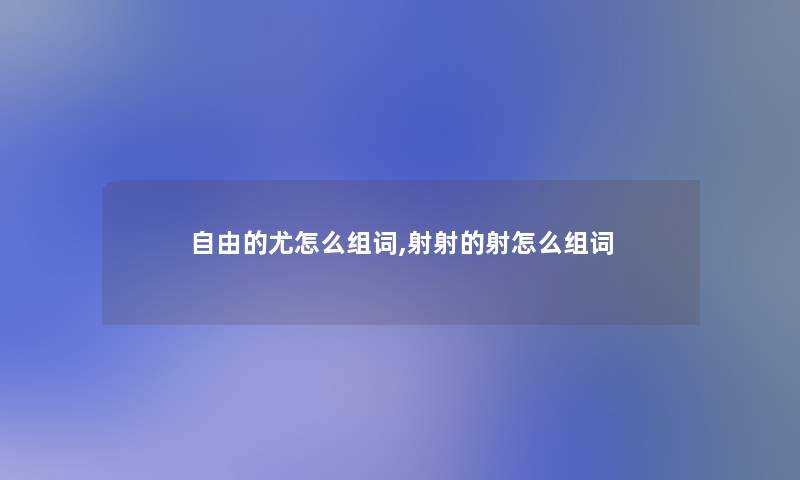 自由的尤怎么组词,射射的射怎么组词